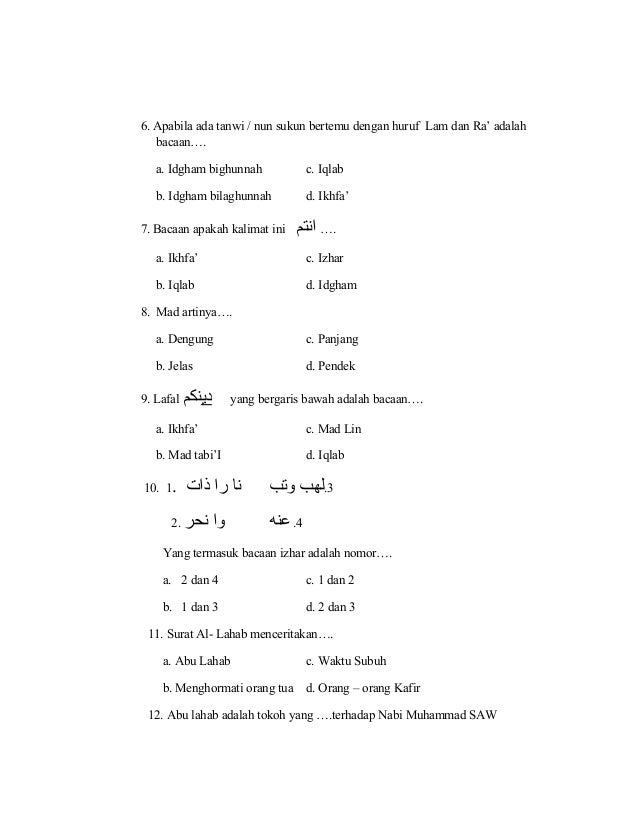 6. Apabila ada tanwi / nun sukun bertemu dengan huruf Lam dan Ra' adalah bacaan….

a. Idgham bighunnah c. Iqlab

b. Idgham bilaghunnah d. Ikhfa'

7. Bacaan apakah kalimat ini انتم ….

a. Ikhfa' c. Izhar

b. Iqlab d. Idgham

8. Mad artinya….

a. Dengung c. Panjang

b. Jelas d. Pendek

9. Lafal دينكم yang bergaris bawah adalah bacaan….

a. Ikhfa' c. Mad Lin

b. Mad tabi'I d. Iqlab

10. 1. نا را ذات 3.لهب وتب

2. وا نحر 4.عنه

Yang termasuk bacaan izhar adalah nomor….

a. 2 dan 4 c. 1 dan 2

b. 1 dan 3 d. 2 dan 3

11. Surat Al- Lahab menceritakan….

a. Abu Lahab c. Waktu Subuh

b. Menghormati orang tua d. Orang – orang Kafir

12. Abu lahab adalah tokoh yang ….terhadap Nabi Muhammad SAW